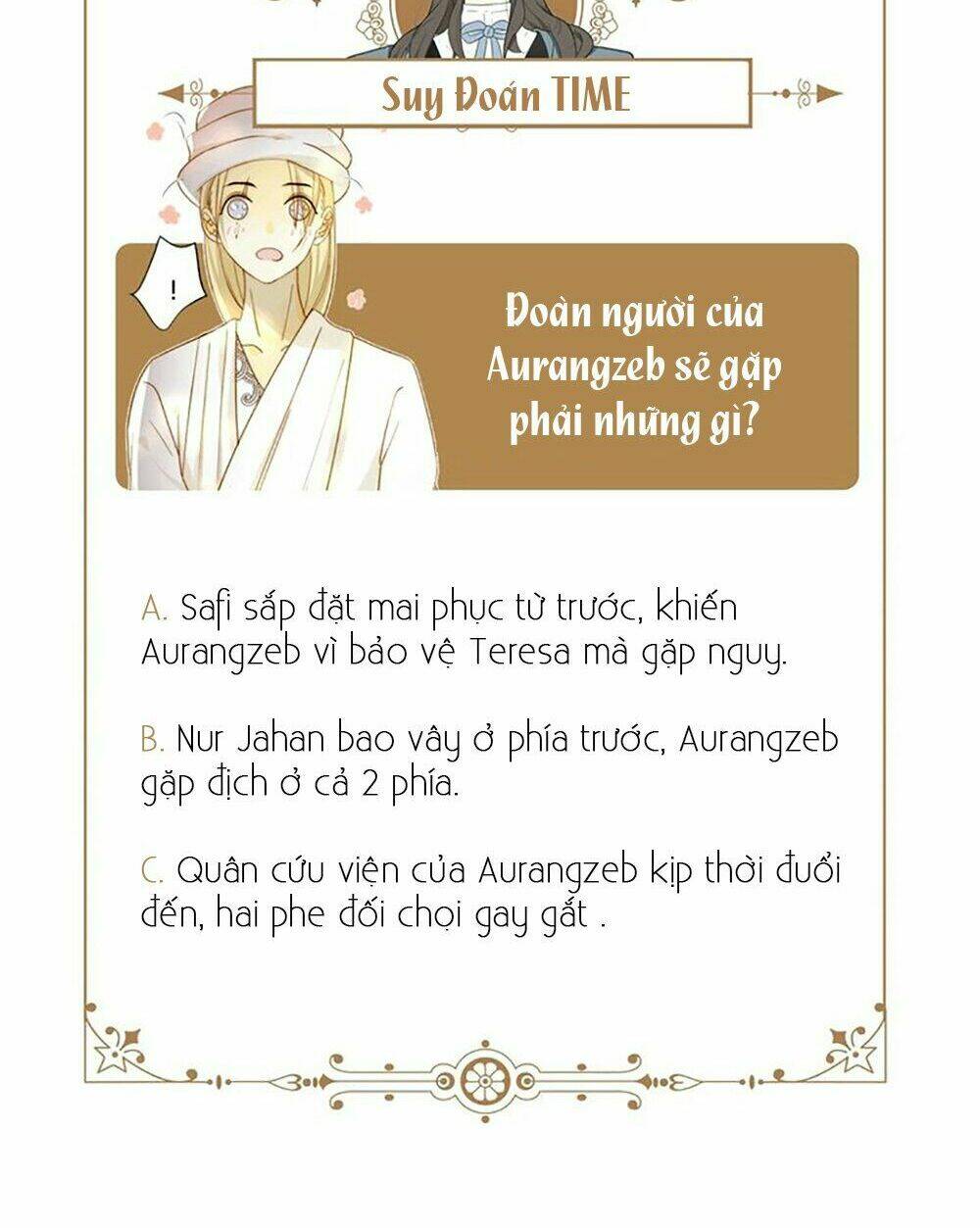 Suy Đoán TIME

!

Đoàn người của Aurangzeb sẽ gặp phải những gì?

A. Safi sắp đặt mai phục từ trước, khiến Aurangzeb vì bảo vệ Teresa mà gặp nguy.

B. Nur Jahan bao vây ở phía trước, Aurangzeb gặp địch ở cả 2 phía.

C. Quân cứu viện của Aurangzeb kịp thời đuổi đến, hai phe đối chọi gay gắt .